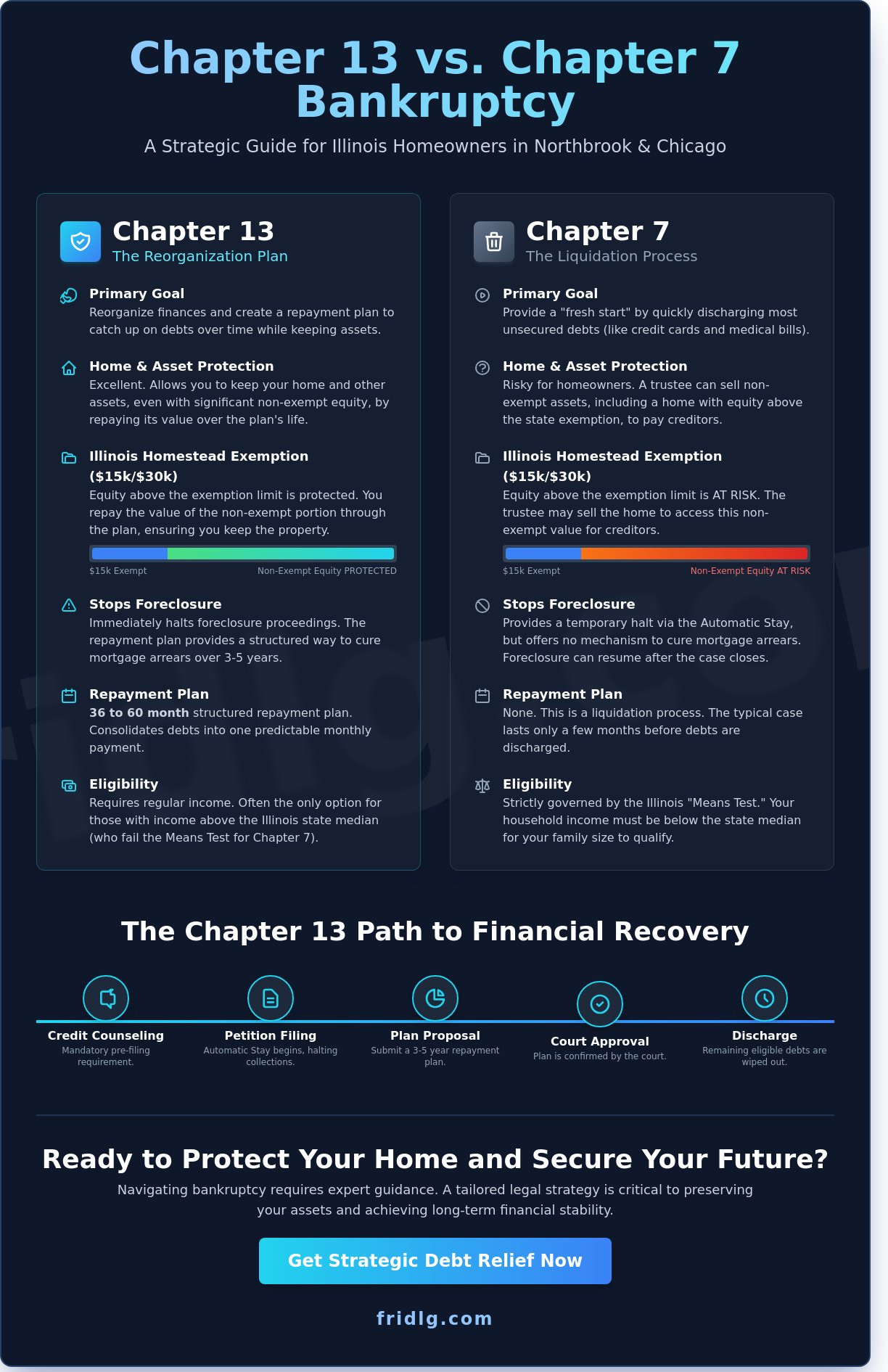 Chapter 13 vs. Chapter 7 Bankruptcy

A Strategic Guide for Illinois Homeowners in Northbrook & Chicago

Chapter 13
The Reorganization Plan

Primary Goal
Reorganize finances and create a repayment plan to catch up on debts over time while keeping assets.

Home & Asset Protection
Excellent. Allows you to keep your home and other assets, even with significant non-exempt equity, by repaying its value over the plan's life.

Illinois Homestead Exemption ($15k/$30k)
Equity above the exemption limit is protected. You repay the value of the non-exempt portion through the plan, ensuring you keep the property.

$15k Exempt
Non-Exempt Equity PROTECTED

Stops Foreclosure
Immediately halts foreclosure proceedings. The repayment plan provides a structured way to cure mortgage arrears over 3-5 years.

Repayment Plan
36 to 60 month structured repayment plan. Consolidates debts into one predictable monthly payment.

Eligibility
Requires regular income. Often the only option for those with income above the Illinois state median (who fail the Means Test for Chapter 7).

Chapter 7
The Liquidation Process

Primary Goal
Provide a "fresh start" by quickly discharging most unsecured debts (like credit cards and medical bills).

Home & Asset Protection
Risky for homeowners. A trustee can sell non-exempt assets, including a home with equity above the state exemption, to pay creditors.

Illinois Homestead Exemption ($15k/$30k)
Equity above the exemption limit is AT RISK. The trustee may sell the home to access this non-exempt value for creditors.

$15k Exempt
Non-Exempt Equity AT RISK

Stops Foreclosure
Provides a temporary halt via the Automatic Stay, but offers no mechanism to cure mortgage arrears. Foreclosure can resume after the case closes.

Repayment Plan
None. This is a liquidation process. The typical case lasts only a few months before debts are discharged.

Eligibility
Strictly governed by the Illinois "Means Test." Your household income must be below the state median for your family size to qualify.

The Chapter 13 Path to Financial Recovery

Credit Counseling
Mandatory pre-filing requirement.

Petition Filing
Automatic Stay begins, halting collections.

Plan Proposal
Submit a 3-5 year repayment plan.

Court Approval
Plan is confirmed by the court.

Discharge
Remaining eligible debts are wiped out.

Ready to Protect Your Home and Secure Your Future?
Navigating bankruptcy requires expert guidance. A tailored legal strategy is critical to preserving your assets and achieving long-term financial stability.

Get Strategic Debt Relief Now

fridlg.com